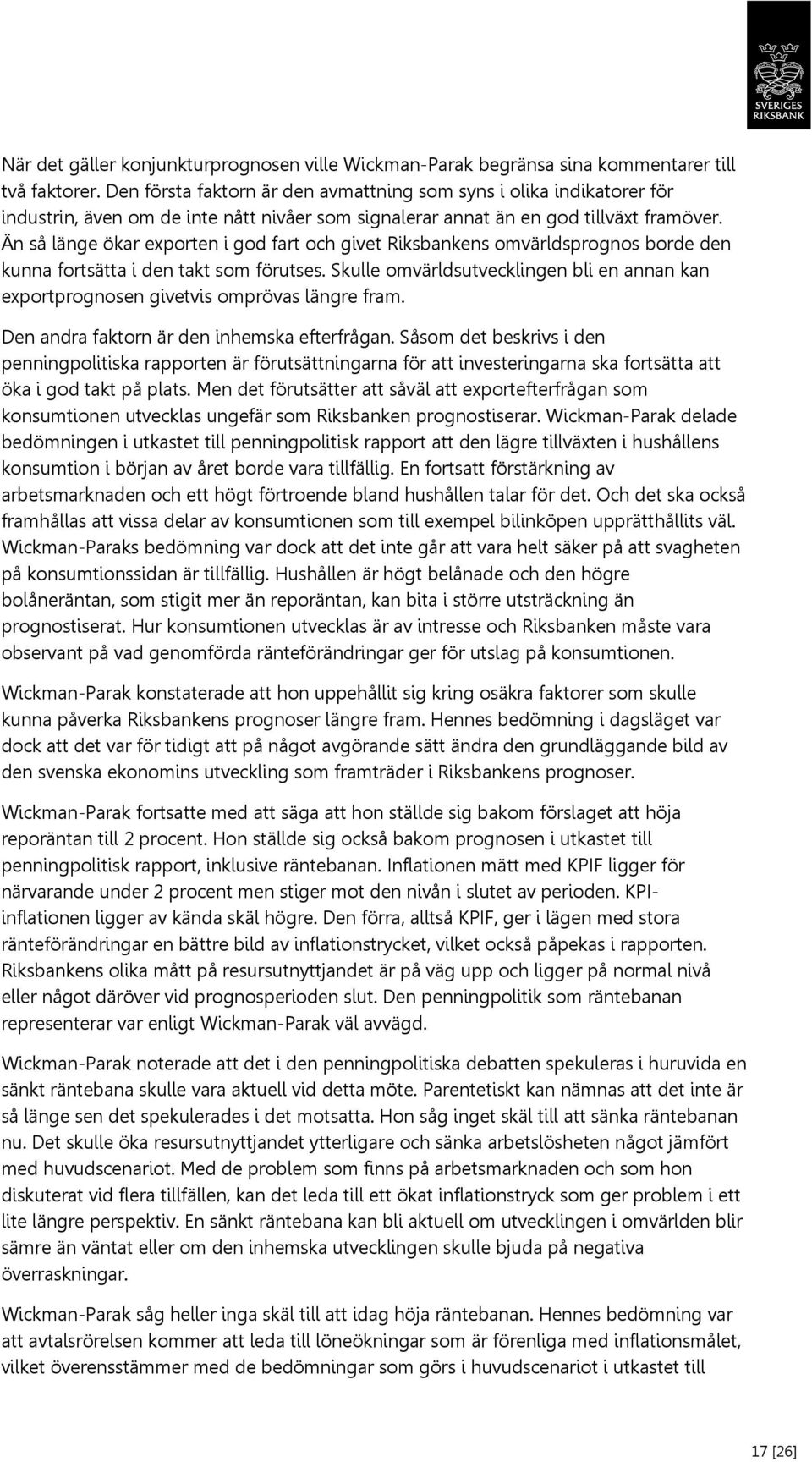 SVERIGES RIKSBANK

När det gäller konjunkturprognosen ville Wickman-Parak begränsa sina kommentarer till två faktorer. Den första faktorn är den avmattning som syns i olika indikatorer för industrin, även om de inte nått nivåer som signalerar annat än en god tillväxt framöver. Än så länge ökar exporten i god fart och givet Riksbankens omvärldsprognos borde den kunna fortsätta i den takt som förutses. Skulle omvärldsutvecklingen bli en annan kan exportprognosen givetvis omprövas längre fram.

Den andra faktorn är den inhemska efterfrågan. Såsom det beskrivs i den penningpolitiska rapporten är förutsättningarna för att investeringarna ska fortsätta att öka i god takt på plats. Men det förutsätter att såväl att exportefterfrågan som konsumtionen utvecklas ungefär som Riksbanken prognostiserar. Wickman-Parak delade bedömningen i utkastet till penningpolitisk rapport att den lägre tillväxten i hushållens konsumtion i början av året borde vara tillfällig. En fortsatt förstärkning av arbetsmarknaden och ett högt förtroende bland hushållen talar för det. Och det ska också framhållas att vissa delar av konsumtionen som till exempel bilinköpen upprätthållits väl. Wickman-Paraks bedömning var dock att det inte går att vara helt säker på att svagheten på konsumtionssidan är tillfällig. Hushållen är högt belånade och den högre bolåneräntan, som stigit mer än reporäntan, kan bita i större utsträckning än prognostiserat. Hur konsumtionen utvecklas är av intresse och Riksbanken måste vara observant på vad genomförda ränteförändringar ger för utslag på konsumtionen.

Wickman-Parak konstaterade att hon uppehållit sig kring osäkra faktorer som skulle kunna påverka Riksbankens prognoser längre fram. Hennes bedömning i dagsläget var dock att det var för tidigt att på något avgörande sätt ändra den grundläggande bild av den svenska ekonomins utveckling som framträder i Riksbankens prognoser.

Wickman-Parak fortsatte med att säga att hon ställde sig bakom förslaget att höja reporäntan till 2 procent. Hon ställde sig också bakom prognosen i utkastet till penningpolitisk rapport, inklusive räntebanan. Inflationen mätt med KPIF ligger för närvarande under 2 procent men stiger mot den nivån i slutet av perioden. KPI-inflationen ligger av kända skäl högre. Den förra, alltså KPIF, ger i lägen med stora ränteförändringar en bättre bild av inflationstrycket, vilket också påpekas i rapporten. Riksbankens olika mått på resursutnyttjandet är på väg upp och ligger på normal nivå eller något däröver vid prognosperioden slut. Den penningpolitik som räntebanan representerar var enligt Wickman-Parak väl avvägd.

Wickman-Parak noterade att det i den penningpolitiska debatten spekuleras i huruvida en sänkt räntebana skulle vara aktuell vid detta möte. Parentetiskt kan nämnas att det inte är så länge sen det spekulerades i det motsatta. Hon såg inget skäl till att sänka räntebanan nu. Det skulle öka resursutnyttjandet ytterligare och sänka arbetslösheten något jämfört med huvudscenariot. Med de problem som finns på arbetsmarknaden och som hon diskuterat vid flera tillfällen, kan det leda till ett ökat inflationstryck som ger problem i ett lite längre perspektiv. En sänkt räntebana kan bli aktuell om utvecklingen i omvärlden blir sämre än väntat eller om den inhemska utvecklingen skulle bjuda på negativa överraskningar.

Wickman-Parak såg heller inga skäl till att idag höja räntebanan. Hennes bedömning var att avtalsrörelsen kommer att leda till löneökningar som är förenliga med inflationsmålet, vilket överensstämmer med de bedömningar som görs i huvudscenariot i utkastet till

17 [26]